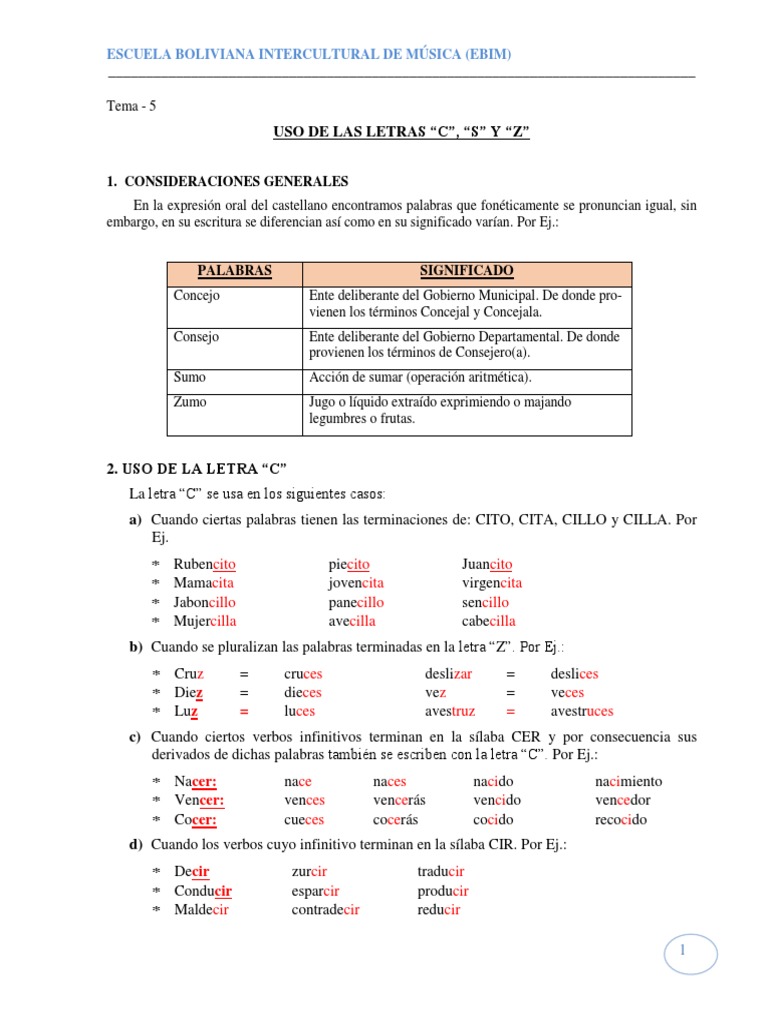 ESCUELA BOLIVIANA INTERCULTURAL DE MÚSICA (EBIM)

Tema - 5

USO DE LAS LETRAS “C”, “S” Y “Z”

1. CONSIDERACIONES GENERALES

En la expresión oral del castellano encontramos palabras que fonéticamente se pronuncian igual, sin embargo, en su escritura se diferencian así como en su significado varían. Por Ej.:

| PALABRAS | SIGNIFICADO |
|---|---|
| Concejo | Ente deliberante del Gobierno Municipal. De donde provienen los términos Concejal y Concejala. |
| Consejo | Ente deliberante del Gobierno Departamental. De donde provienen los términos de Consejero(a). |
| Sumo | Acción de sumar (operación aritmética). |
| Zumo | Jugo o líquido extraído exprimiendo o majando legumbres o frutas. |

2. USO DE LA LETRA “C”

La letra “C” se usa en los siguientes casos:

a) Cuando ciertas palabras tienen las terminaciones de: CITO, CITA, CILLO y CILLA. Por Ej.

* Rubencito piecito Juancito
* Mamacita jovencita virgencita
* Jaboncillo panecillo sencillo
* Mujercilla avecilla cabecilla

b) Cuando se pluralizan las palabras terminadas en la letra “Z”. Por Ej.:

* Cruz = cruces deslizar = deslices
* Diez = dieces vez = veces
* Luz = luces avestruz = avestruces

c) Cuando ciertos verbos infinitivos terminan en la sílaba CER y por consecuencia sus derivados de dichas palabras también se escriben con la letra “C”. Por Ej.:

* Nacer: nace naces nacido nacimiento
* Vencer: vences vencerás vencido vencedor
* Cocer: cueces cocerás cocido recocido

d) Cuando los verbos cuyo infinitivo terminan en la sílaba CIR. Por Ej.:

* Decir zurcir traducir
* Conducir esparcir producir
* Maldecir contradecir reducir

1